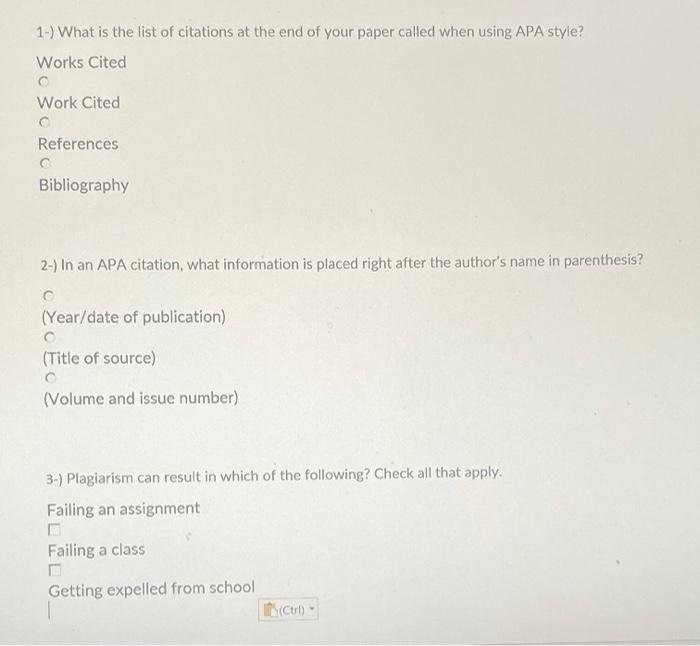 1-) What is the list of citations at the end of your paper called when using APA style?

Works Cited

Work Cited

References

Bibliography

2-) In an APA citation, what information is placed right after the author's name in parenthesis?

(Year/date of publication)

(Title of source)

(Volume and issue number)

3-) Plagiarism can result in which of the following? Check all that apply.

Failing an assignment

Failing a class

Getting expelled from school

(Ctrl)